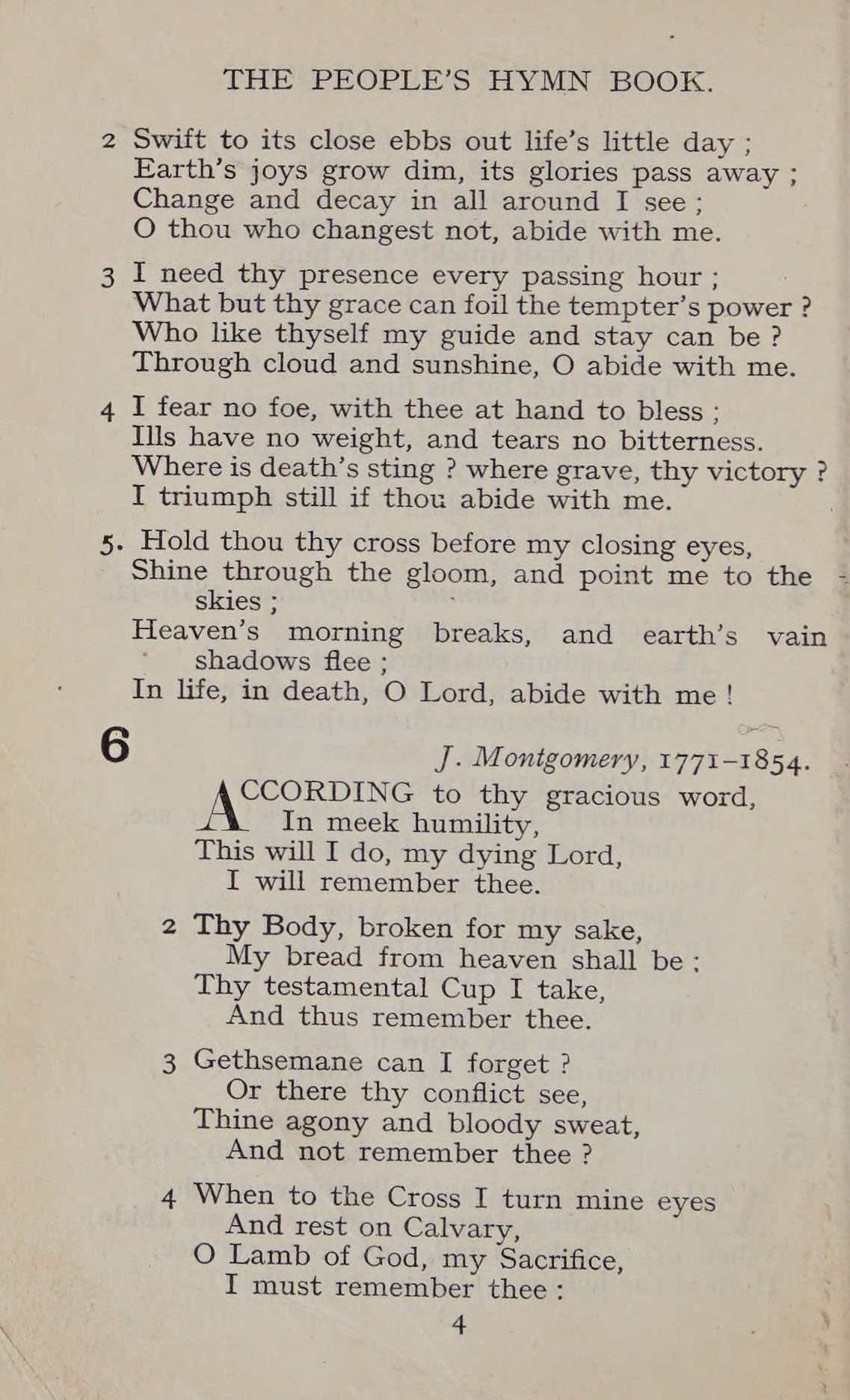 THE PEOPLE'S HYMN BOOK.

2 Swift to its close ebbs out life's little day ;
Earth's joys grow dim, its glories pass away ;
Change and decay in all around I see ;
O thou who changest not, abide with me.

3 I need thy presence every passing hour ;
What but thy grace can foil the tempter's power ?
Who like thyself my guide and stay can be ?
Through cloud and sunshine, O abide with me.

4 I fear no foe, with thee at hand to bless ;
Ills have no weight, and tears no bitterness.
Where is death's sting ? where grave, thy victory ?
I triumph still if thou abide with me.

5. Hold thou thy cross before my closing eyes,
Shine through the gloom, and point me to the skies ;
Heaven's morning breaks, and earth's vain shadows flee ;
In life, in death, O Lord, abide with me !

6

J. Montgomery, 1771–1854.

ACCORDING to thy gracious word,
In meek humility,
This will I do, my dying Lord,
I will remember thee.

2 Thy Body, broken for my sake,
My bread from heaven shall be ;
Thy testamental Cup I take,
And thus remember thee.

3 Gethsemane can I forget ?
Or there thy conflict see,
Thine agony and bloody sweat,
And not remember thee ?

4 When to the Cross I turn mine eyes
And rest on Calvary,
O Lamb of God, my Sacrifice,
I must remember thee :

4